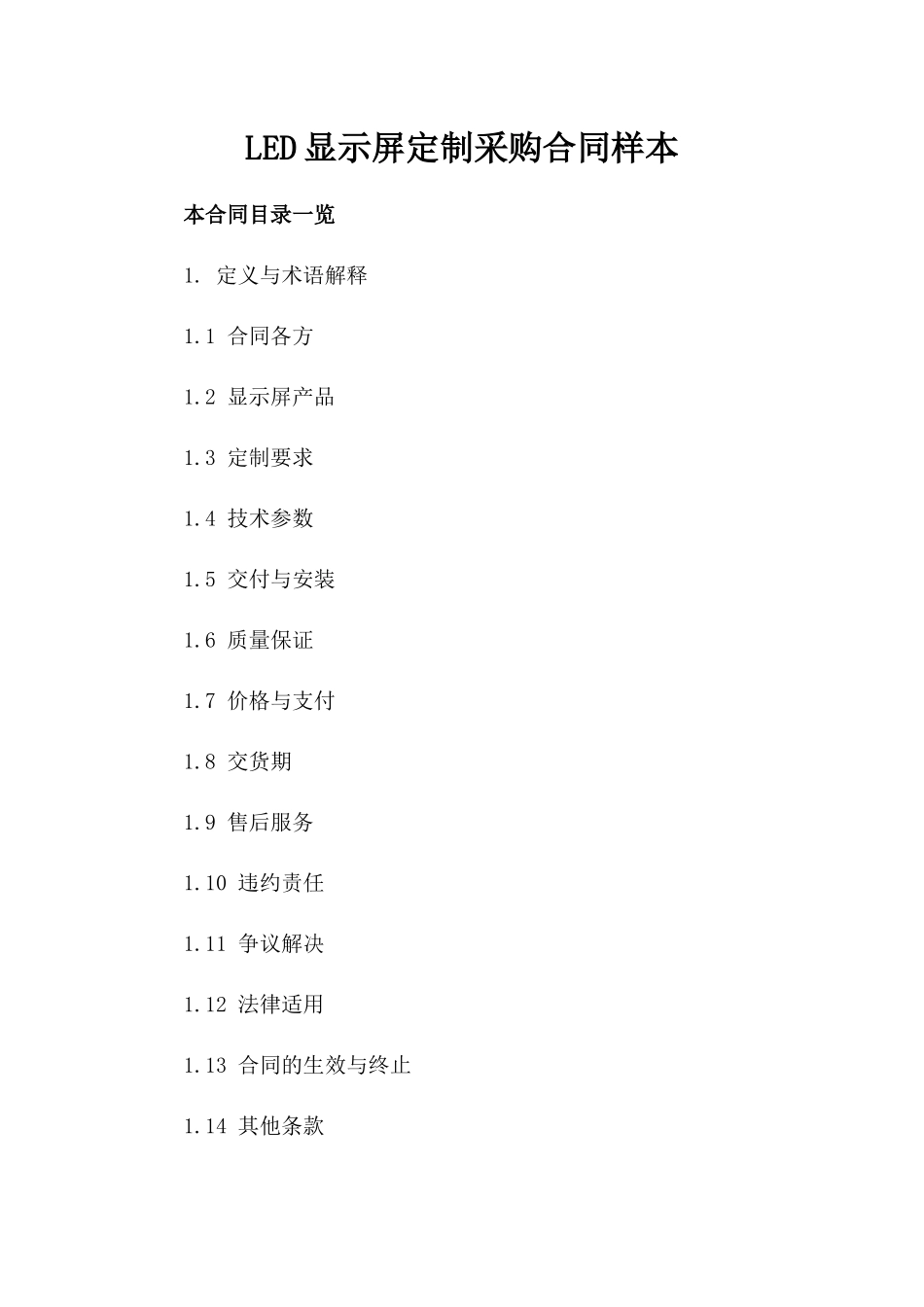 LED显示屏定制采购合同样本

本合同目录一览

1. 定义与术语解释

1.1 合同各方

1.2 显示屏产品

1.3 定制要求

1.4 技术参数

1.5 交付与安装

1.6 质量保证

1.7 价格与支付

1.8 交货期

1.9 售后服务

1.10 违约责任

1.11 争议解决

1.12 法律适用

1.13 合同的生效与终止

1.14 其他条款